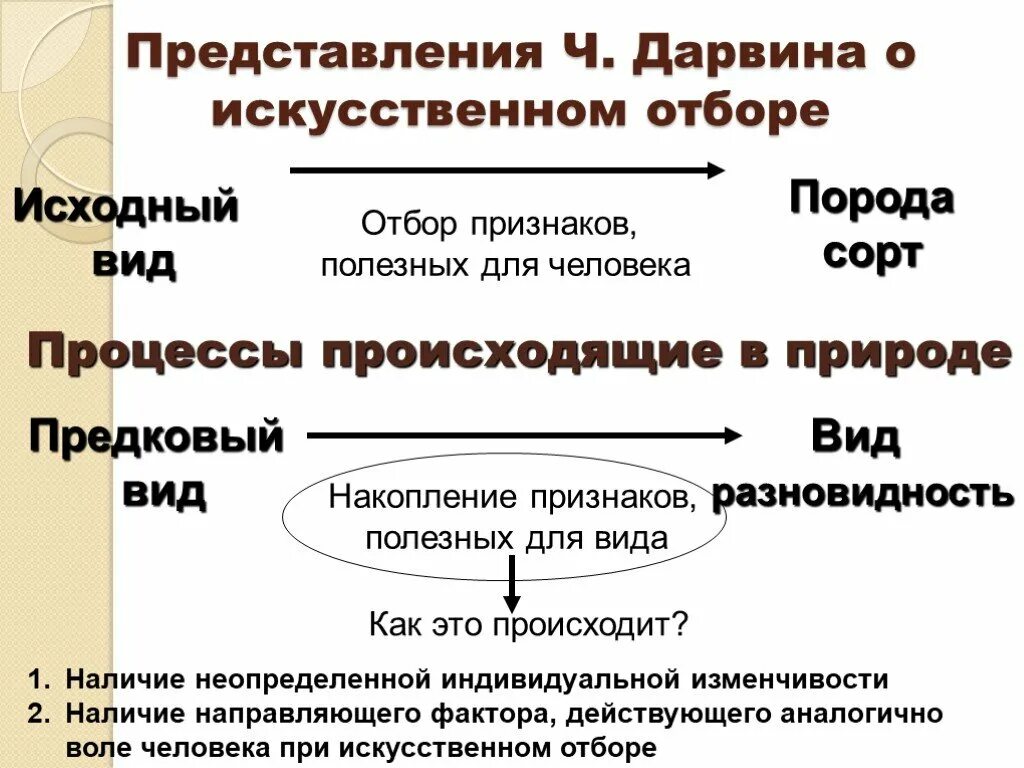 Представления Ч. Дарвина о искусственном отборе

Исходный вид

Отбор признаков, полезных для человека

Порода сорт

Процессы происходящие в природе

Предковый вид

Накопление признаков, полезных для вида

Вид разновидность

Как это происходит?

1. Наличие неопределенной индивидуальной изменчивости
2. Наличие направляющего фактора, действующего аналогично воле человека при искусственном отборе